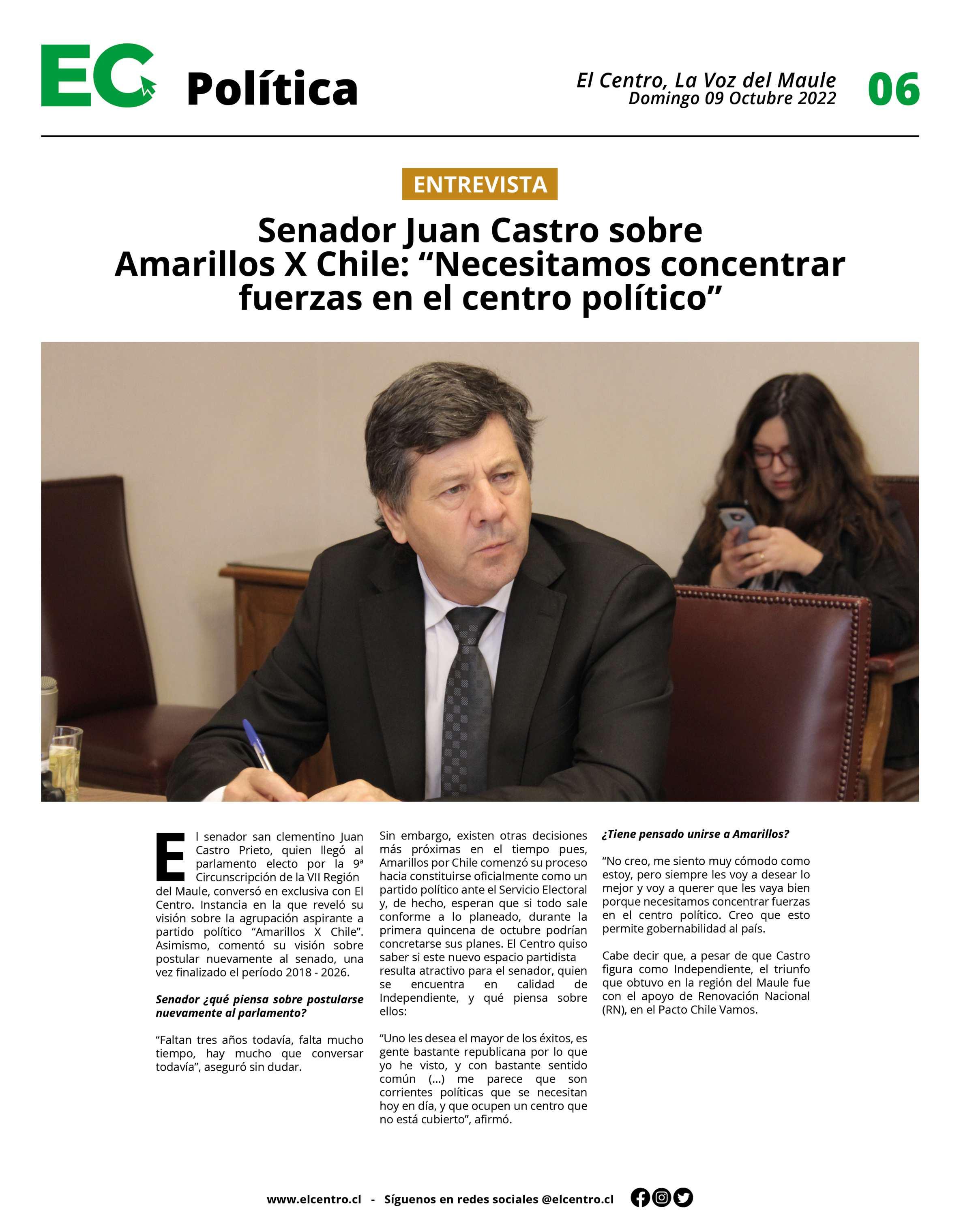 EC Política

El Centro, La Voz del Maule
Domingo 09 Octubre 2022

06

ENTREVISTA

Senador Juan Castro sobre Amarillos X Chile: “Necesitamos concentrar fuerzas en el centro político”

El senador san clementino Juan Castro Prieto, quien llegó al parlamento electo por la 9ª Circunscripción de la VII Región del Maule, conversó en exclusiva con El Centro. Instancia en la que reveló su visión sobre la agrupación aspirante a partido político “Amarillos X Chile”. Asimismo, comentó su visión sobre postular nuevamente al senado, una vez finalizado el período 2018 - 2026.

Senador ¿qué piensa sobre postularse nuevamente al parlamento?

“Faltan tres años todavía, falta mucho tiempo, hay mucho que conversar todavía”, aseguró sin dudar.

Sin embargo, existen otras decisiones más próximas en el tiempo pues, Amarillos por Chile comenzó su proceso hacia constituirse oficialmente como un partido político ante el Servicio Electoral y, de hecho, esperan que si todo sale conforme a lo planeado, durante la primera quincena de octubre podrían concretarse sus planes. El Centro quiso saber si este nuevo espacio partidista resulta atractivo para el senador, quien se encuentra en calidad de Independiente, y qué piensa sobre ellos:

“Uno les desea el mayor de los éxitos, es gente bastante republicana por lo que yo he visto, y con bastante sentido común (...) me parece que son corrientes políticas que se necesitan hoy en día, y que ocupen un centro que no está cubierto”, afirmó.

¿Tiene pensado unirse a Amarillos?

“No creo, me siento muy cómodo como estoy, pero siempre les voy a desear lo mejor y voy a querer que les vaya bien porque necesitamos concentrar fuerzas en el centro político. Creo que esto permite gobernabilidad al país.

Cabe decir que, a pesar de que Castro figura como Independiente, el triunfo que obtuvo en la región del Maule fue con el apoyo de Renovación Nacional (RN), en el Pacto Chile Vamos.

www.elcentro.cl - Síguenos en redes sociales @elcentro.cl